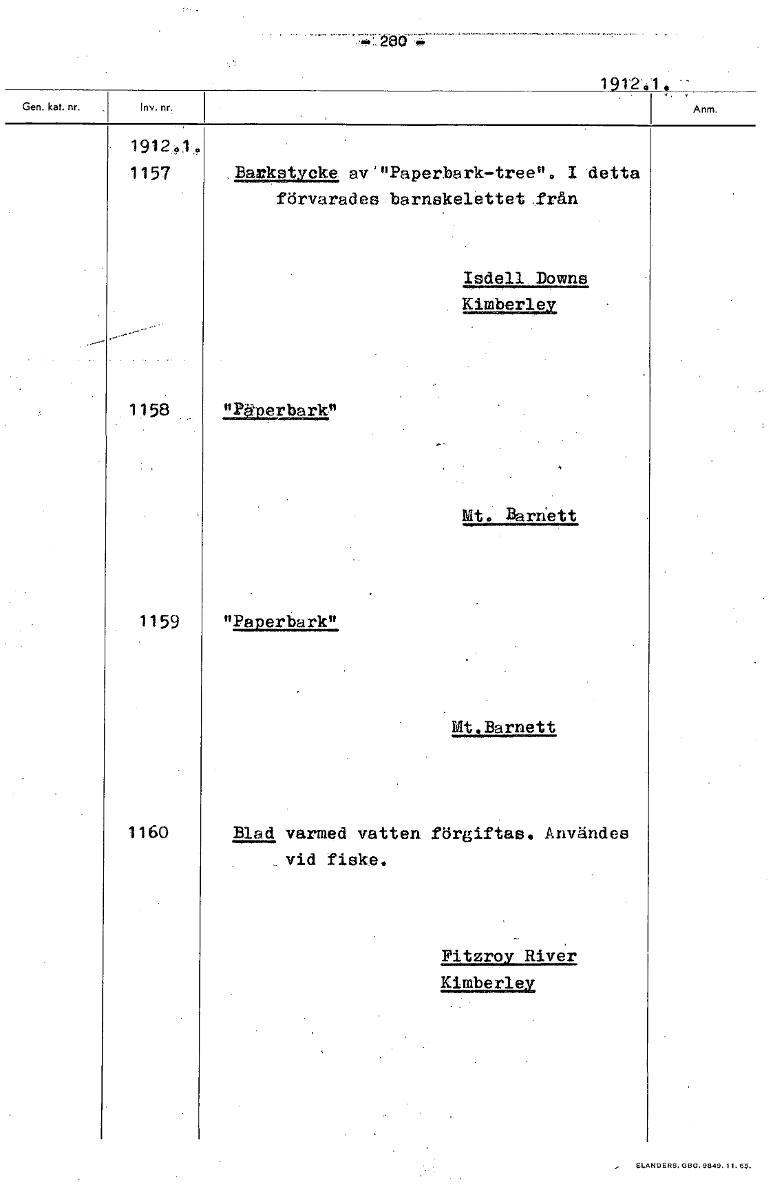 - 280 -

1912.1.

| Gen. kat. nr. | Inv. nr. | | Anm. |
|---|---|---|---|
| | 1912.1. 1157 | Barkstycke av "Paperbark-tree". I detta förvarades barnskelettet från Isdell Downs Kimberley | |
| | 1158 | "Paperbark" Mt. Barnett | |
| | 1159 | "Paperbark" Mt.Barnett | |
| | 1160 | Blad varmed vatten förgiftas. Användes vid fiske. Fitzroy River Kimberley | |

ELANDERS. GBG. 9849. 11. 65.